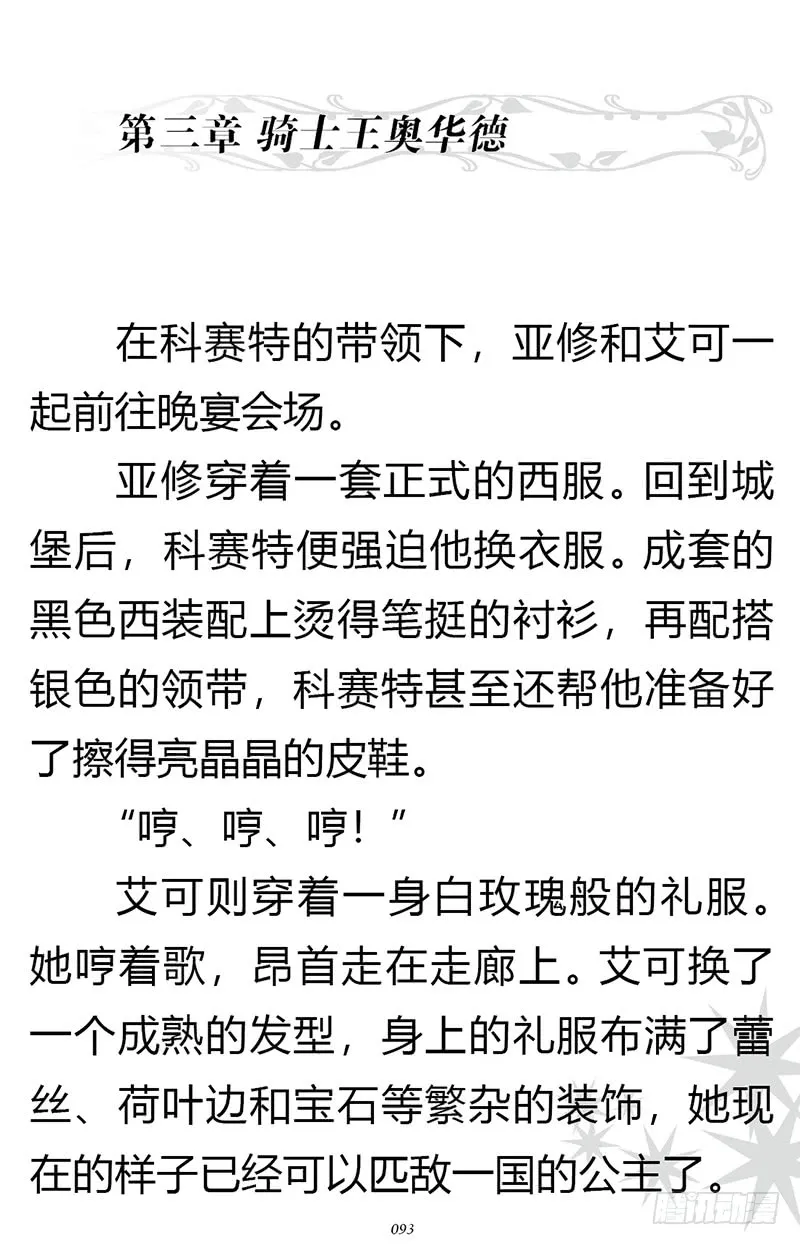 第三章 骑士王奥华德

在科赛特的带领下，亚修和艾可一起前往晚宴会场。

亚修穿着一套正式的西服。回到城堡后，科赛特便强迫他换衣服。成套的黑色西装配上烫得笔挺的衬衫，再配搭银色的领带，科赛特甚至还帮他准备好了擦得亮晶晶的皮鞋。

“哼、哼、哼！”

艾可则穿着一身白玫瑰般的礼服。她哼着歌，昂首走在走廊上。艾可换了一个成熟的发型，身上的礼服布满了蕾丝、荷叶边和宝石等繁杂的装饰，她现在的样子已经可以匹敌一国的公主了。

093

腾讯动漫